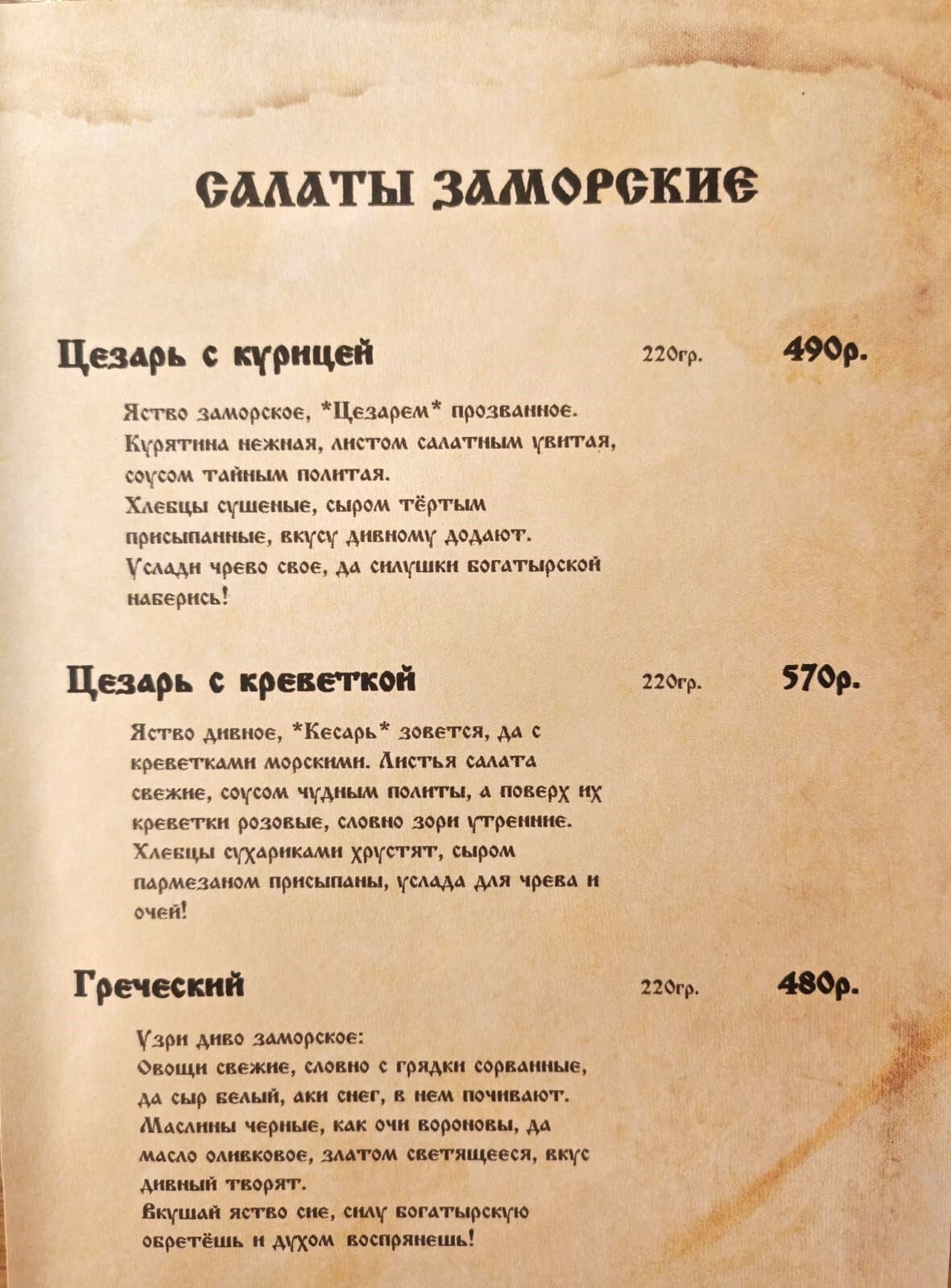 САЛАТЫ ЗАМОРСКИЕ

Цезарь с курицей 220гр. 490р.

Яство заморское, *Цезарем* прозванное. Курятина нежная, листом салатным увитая, соусом тайным политая. Хлебцы сушеные, сыром тёртым присыпанные, вкусу дивному додают. Услади чрево свое, да силушки богатырской наберись!

Цезарь с креветкой 220гр. 570р.

Яство дивное, *Кесарь* зовется, да с креветками морскими. Листья салата свежие, соусом чудным политы, а поверх их креветки розовые, словно зори утренние. Хлебцы сухариками хрустят, сыром пармезаном присыпаны, услада для чрева и очей!

Греческий 220гр. 480р.

Узри диво заморское:
Овощи свежие, словно с грядки сорванные, да сыр белый, аки снег, в нем почивают. Маслины черные, как очи вороновы, да масло оливковое, златом светящееся, вкус дивный творят.
Вкушай яство сие, силу богатырскую обретёшь и духом воспрянешь!